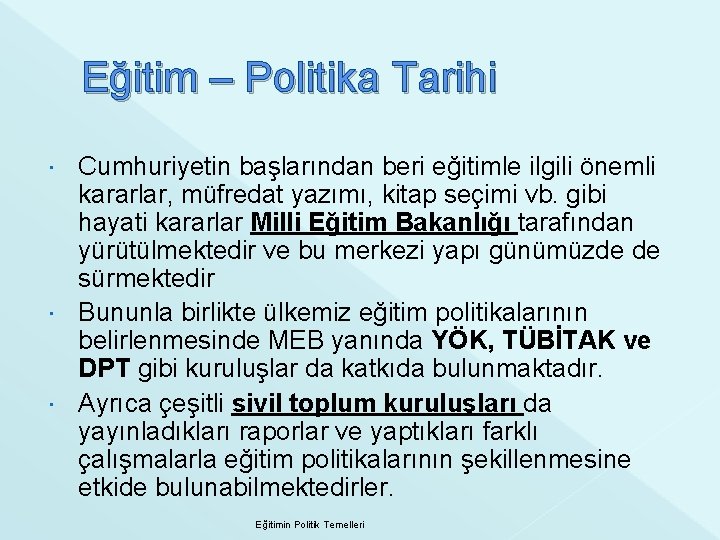 Eğitim – Politika Tarihi

• Cumhuriyetin başlarından beri eğitimle ilgili önemli kararlar, müfredat yazımı, kitap seçimi vb. gibi hayati kararlar Milli Eğitim Bakanlığı tarafından yürütülmektedir ve bu merkezi yapı günümüzde de sürmektedir

• Bununla birlikte ülkemiz eğitim politikalarının belirlenmesinde MEB yanında YÖK, TÜBİTAK ve DPT gibi kuruluşlar da katkıda bulunmaktadır.

• Ayrıca çeşitli sivil toplum kuruluşları da yayınladıkları raporlar ve yaptıkları farklı çalışmalarla eğitim politikalarının şekillenmesine etkide bulunabilmektedirler.

Eğitimin Politik Temelleri